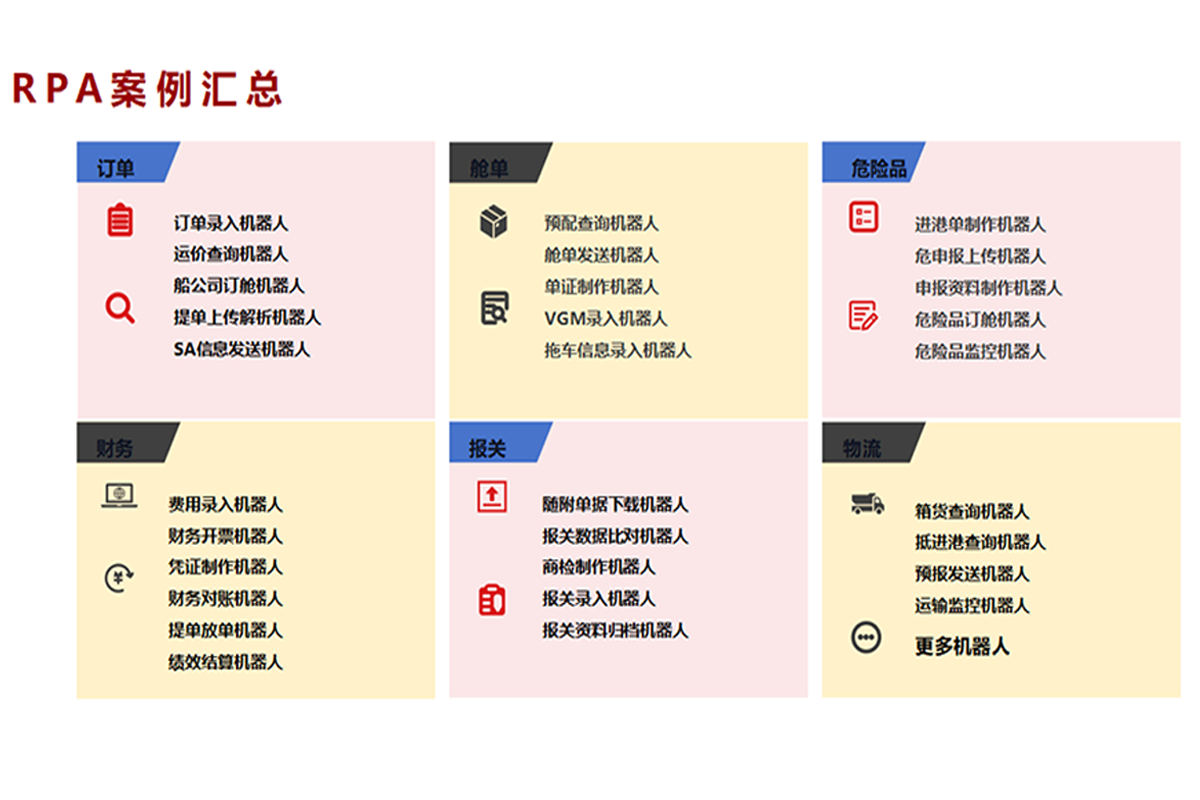 RPA案例汇总

订单

订单录入机器人
运价查询机器人
船公司订舱机器人
提单上传解析机器人
SA信息发送机器人

舱单

预配查询机器人
舱单发送机器人
单证制作机器人
VGM录入机器人
拖车信息录入机器人

危险品

进港单制作机器人
危申报上传机器人
申报资料制作机器人
危险品订舱机器人
危险品监控机器人

财务

费用录入机器人
财务开票机器人
凭证制作机器人
财务对账机器人
提单放单机器人
绩效结算机器人

报关

随附单据下载机器人
报关数据比对机器人
商检制作机器人
报关录入机器人
报关资料归档机器人

物流

箱货查询机器人
抵进港查询机器人
预报发送机器人
运输监控机器人
更多机器人